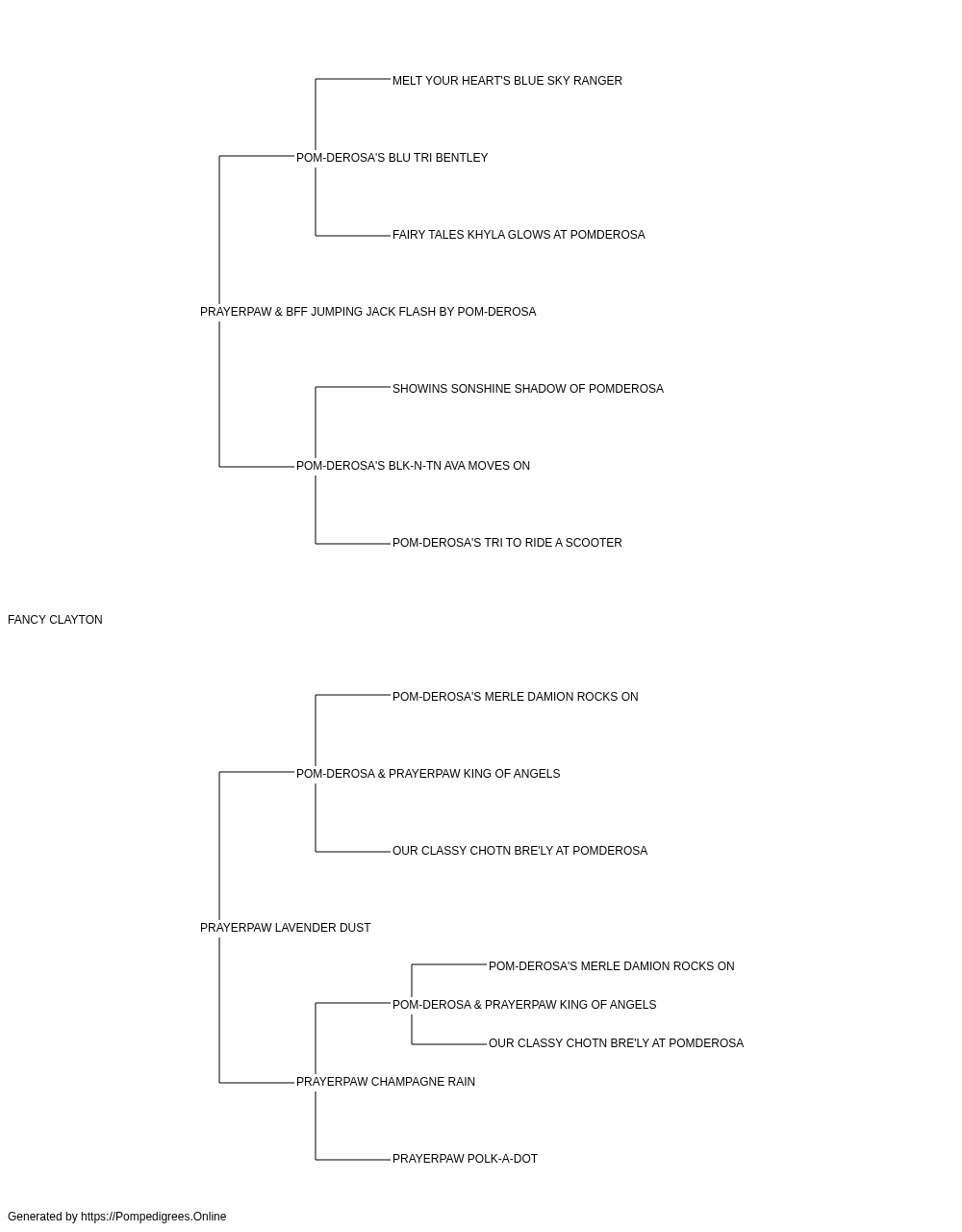 MELT YOUR HEART'S BLUE SKY RANGER

POM-DEROSA'S BLU TRI BENTLEY

FAIRY TALES KHYLA GLOWS AT POMDEROSA

PRAYERPAW & BFF JUMPING JACK FLASH BY POM-DEROSA

SHOWINS SONSHINE SHADOW OF POMDEROSA

POM-DEROSA'S BLK-N-TN AVA MOVES ON

POM-DEROSA'S TRI TO RIDE A SCOOTER

FANCY CLAYTON

POM-DEROSA'S MERLE DAMION ROCKS ON

POM-DEROSA & PRAYERPAW KING OF ANGELS

OUR CLASSY CHOTN BRE'LY AT POMDEROSA

PRAYERPAW LAVENDER DUST

POM-DEROSA'S MERLE DAMION ROCKS ON

POM-DEROSA & PRAYERPAW KING OF ANGELS

OUR CLASSY CHOTN BRE'LY AT POMDEROSA

PRAYERPAW CHAMPAGNE RAIN

PRAYERPAW POLK-A-DOT

Generated by https://Pompedigrees.Online